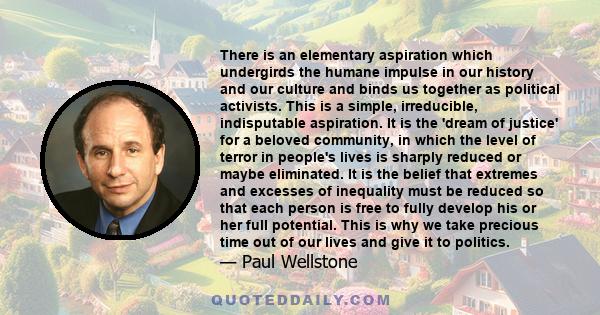 There is an elementary aspiration which undergirds the humane impulse in our history and our culture and binds us together as political activists. This is a simple, irreducible, indisputable aspiration. It is the 'dream of justice' for a beloved community, in which the level of terror in people's lives is sharply reduced or maybe eliminated. It is the belief that extremes and excesses of inequality must be reduced so that each person is free to fully develop his or her full potential. This is why we take precious time out of our lives and give it to politics.
— Paul Wellstone

QUOTEDDAILY.COM